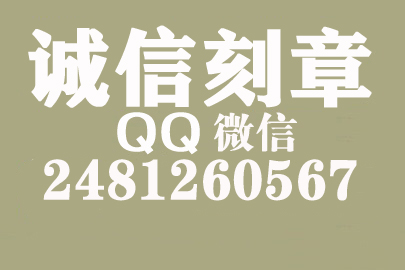 诚信刻章
QQ 微信
2481260567